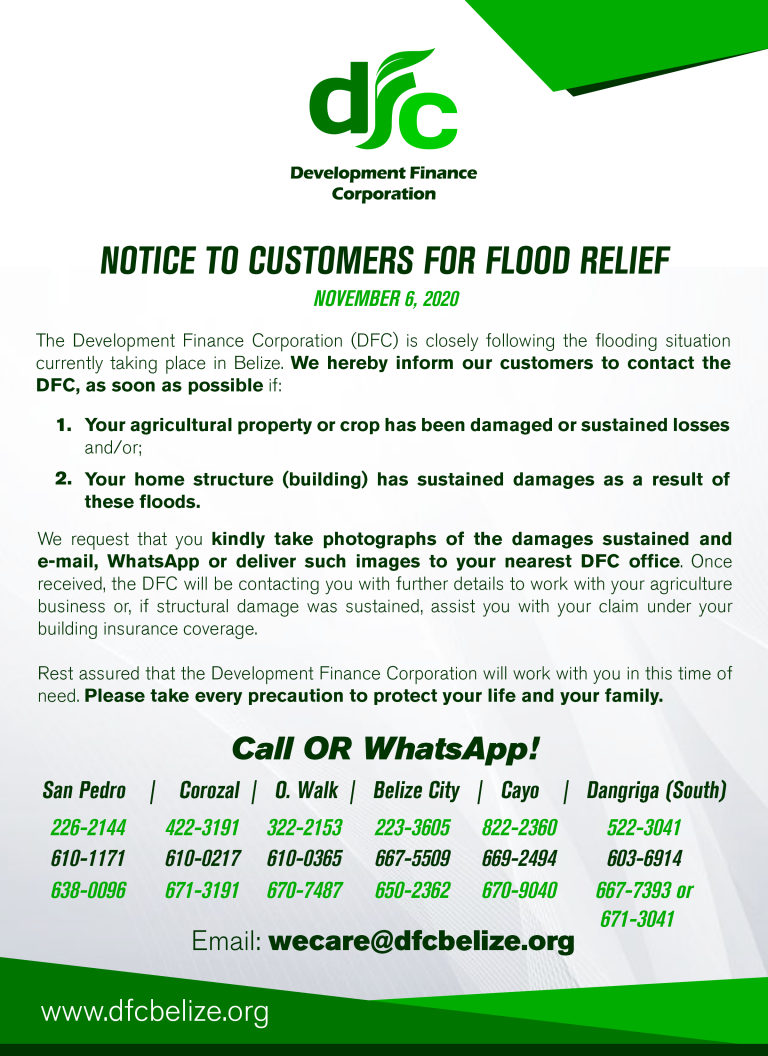 dfc

Development Finance Corporation

NOTICE TO CUSTOMERS FOR FLOOD RELIEF

NOVEMBER 6, 2020

The Development Finance Corporation (DFC) is closely following the flooding situation currently taking place in Belize. We hereby inform our customers to contact the DFC, as soon as possible if:

1. Your agricultural property or crop has been damaged or sustained losses and/or;

2. Your home structure (building) has sustained damages as a result of these floods.

We request that you kindly take photographs of the damages sustained and e-mail, WhatsApp or deliver such images to your nearest DFC office. Once received, the DFC will be contacting you with further details to work with your agriculture business or, if structural damage was sustained, assist you with your claim under your building insurance coverage.

Rest assured that the Development Finance Corporation will work with you in this time of need. Please take every precaution to protect your life and your family.

Call OR WhatsApp!

| San Pedro | Corozal | O. Walk | Belize City | Cayo | Dangriga (South) |
|---|---|---|---|---|---|
| 226-2144 | 422-3191 | 322-2153 | 223-3605 | 822-2360 | 522-3041 |
| 610-1171 | 610-0217 | 610-0365 | 667-5509 | 669-2494 | 603-6914 |
| 638-0096 | 671-3191 | 670-7487 | 650-2362 | 670-9040 | 667-7393 or 671-3041 |

Email: wecare@dfcbelize.org

www.dfcbelize.org